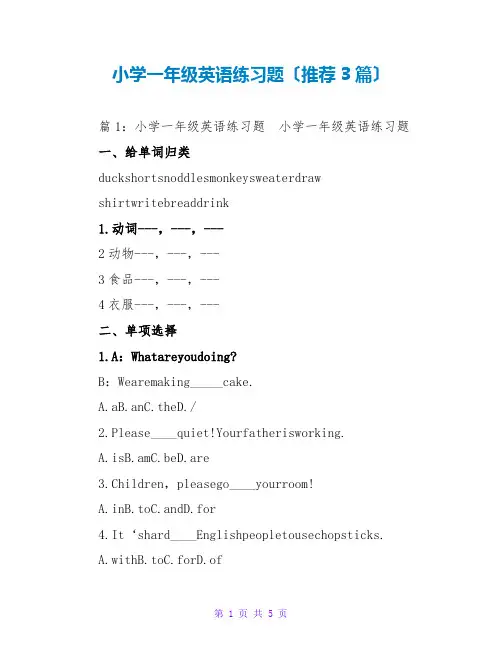 小学一年级英语练习题〔推荐3篇〕

篇1：小学一年级英语练习题　小学一年级英语练习题

一、给单词归类

duckshortsnoddlesmonkeysweaterdraw

shirtwritebreaddrink

1.动词---，---，---

2动物---，---，---

3食品---，---，---

4衣服---，---，---

二、单项选择

1.A：Whatareyoudoing?

B：Wearemaking_____cake.

A.aB.anC.theD./

2.Please____quiet!Yourfatherisworking.

A.isB.amC.beD.are

3.Children，pleasego____yourroom!

A.inB.toC.andD.for

4.It‘shard____Englishpeopletousechopsticks.

A.withB.toC.forD.of

第 1 页 共 5 页